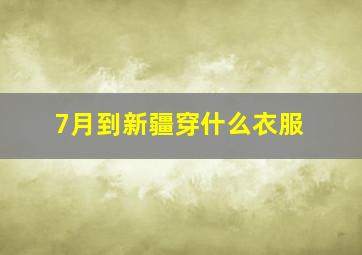 7月到新疆穿什么衣服